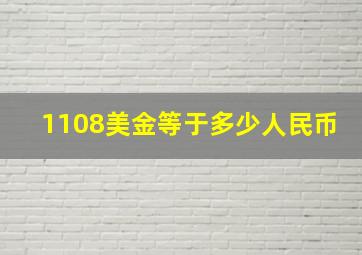 1108美金等于多少人民币